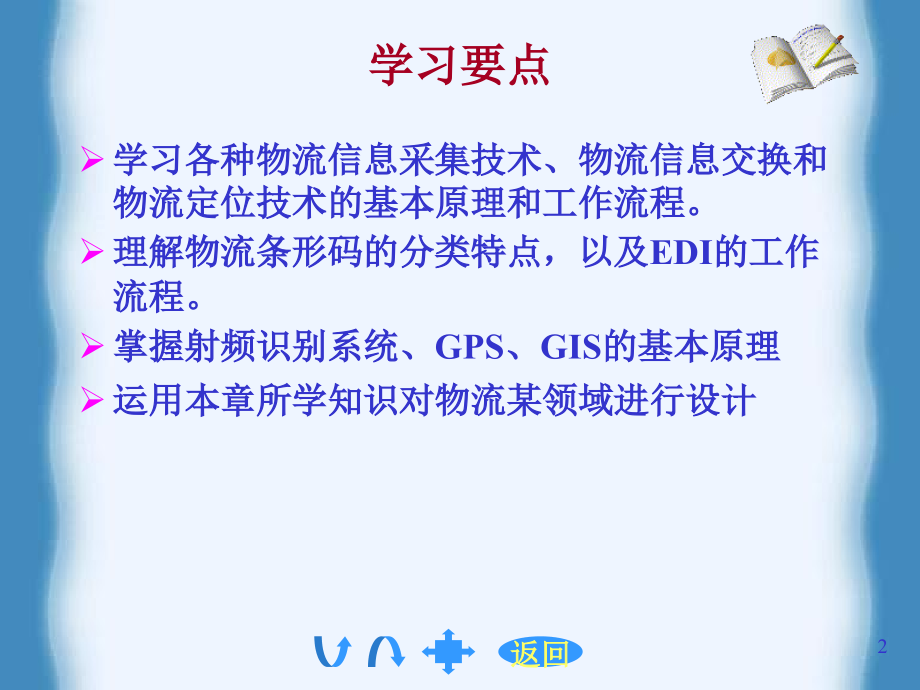 学习要点

➢ 学习各种物流信息采集技术、物流信息交换和物流定位技术的基本原理和工作流程。

➢ 理解物流条形码的分类特点，以及EDI的工作流程。

➢ 掌握射频识别系统、GPS、GIS的基本原理

➢ 运用本章所学知识对物流某领域进行设计

返回

2